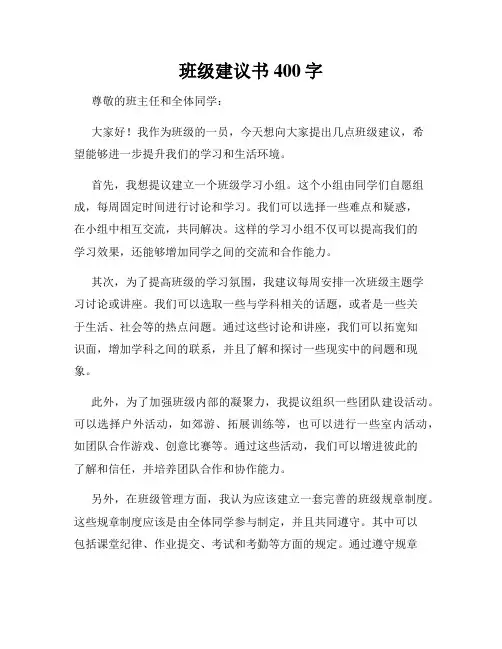 班级建议书 400 字

尊敬的班主任和全体同学：

大家好！我作为班级的一员，今天想向大家提出几点班级建议，希望能够进一步提升我们的学习和生活环境。

首先，我想提议建立一个班级学习小组。这个小组由同学们自愿组成，每周固定时间进行讨论和学习。我们可以选择一些难点和疑惑，在小组中相互交流，共同解决。这样的学习小组不仅可以提高我们的学习效果，还能够增加同学之间的交流和合作能力。

其次，为了提高班级的学习氛围，我建议每周安排一次班级主题学习讨论或讲座。我们可以选取一些与学科相关的话题，或者是一些关于生活、社会等的热点问题。通过这些讨论和讲座，我们可以拓宽知识面，增加学科之间的联系，并且了解和探讨一些现实中的问题和现象。

此外，为了加强班级内部的凝聚力，我提议组织一些团队建设活动。可以选择户外活动，如郊游、拓展训练等，也可以进行一些室内活动，如团队合作游戏、创意比赛等。通过这些活动，我们可以增进彼此的了解和信任，并培养团队合作和协作能力。

另外，在班级管理方面，我认为应该建立一套完善的班级规章制度。这些规章制度应该是由全体同学参与制定，并且共同遵守。其中可以包括课堂纪律、作业提交、考试和考勤等方面的规定。通过遵守规章